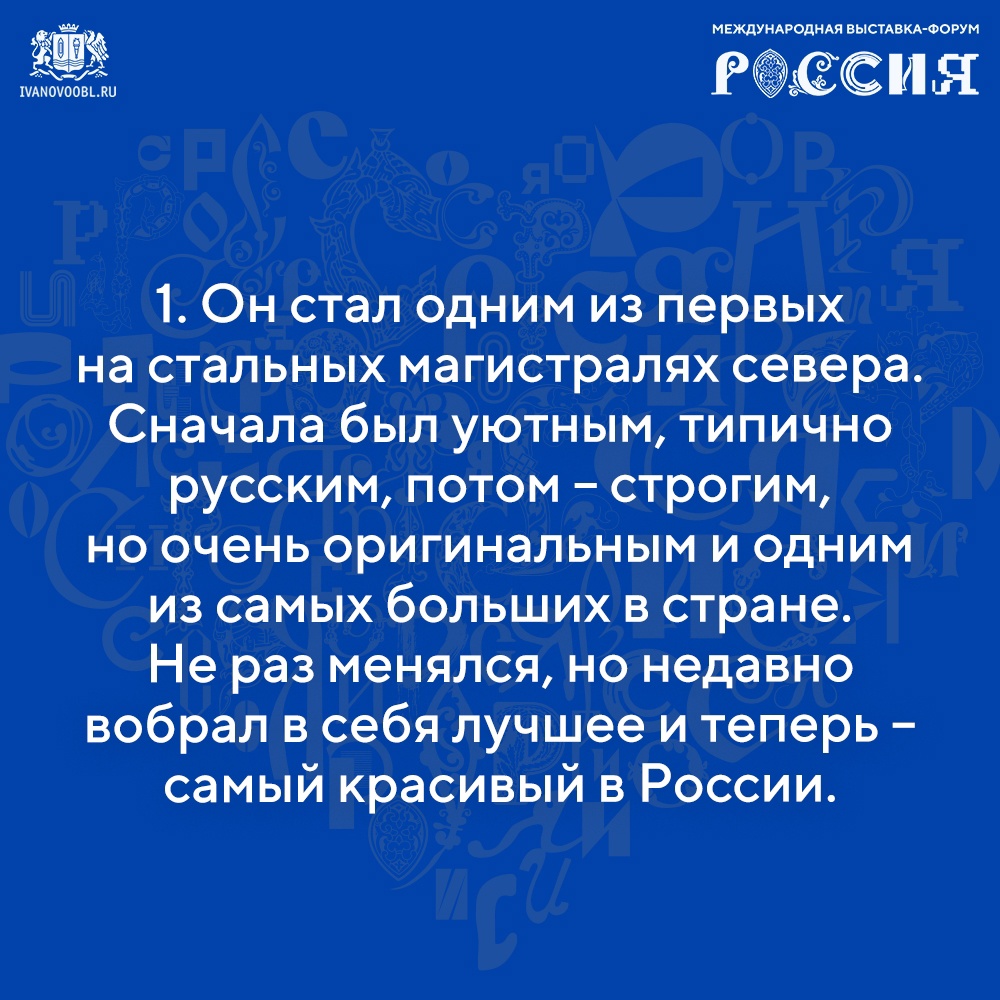 IVANOVOOBL.RU

МЕЖДУНАРОДНАЯ ВЫСТАВКА-ФОРУМ
РОССИЯ

1. Он стал одним из первых на стальных магистралях севера. Сначала был уютным, типично русским, потом – строгим, но очень оригинальным и одним из самых больших в стране. Не раз менялся, но недавно вобрал в себя лучшее и теперь – самый красивый в России.